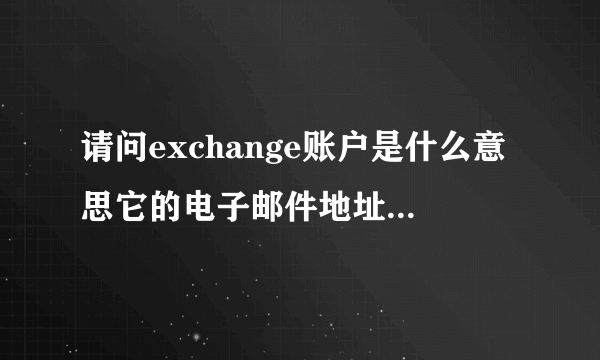 请问exchange账户是什么意思它的电子邮件地址...